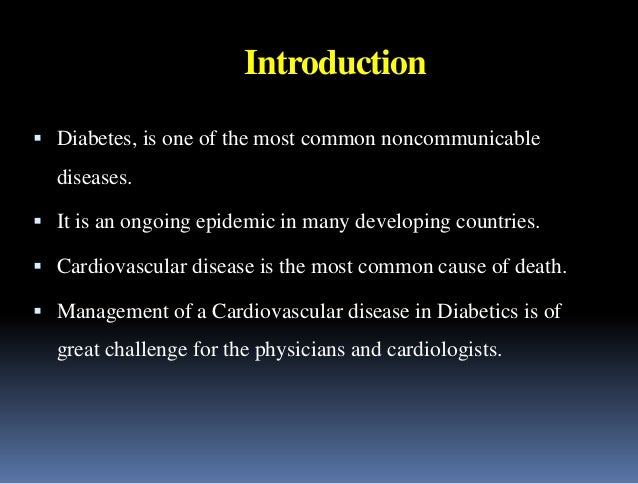 Introduction

▪ Diabetes, is one of the most common noncommunicable diseases.

▪ It is an ongoing epidemic in many developing countries.

▪ Cardiovascular disease is the most common cause of death.

▪ Management of a Cardiovascular disease in Diabetics is of great challenge for the physicians and cardiologists.